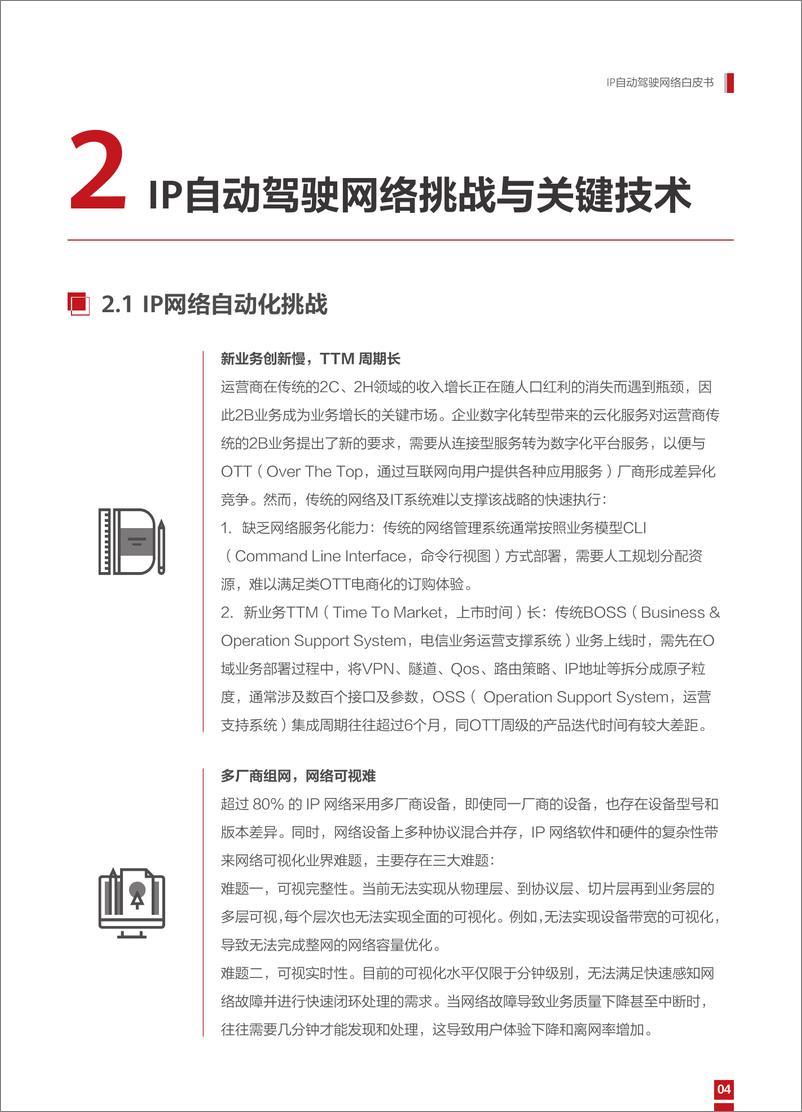 IP自动驾驶网络白皮书

2 IP自动驾驶网络挑战与关键技术

2.1 IP网络自动化挑战

新业务创新慢，TTM 周期长

运营商在传统的2C、2H领域的收入增长正在随人口红利的消失而遇到瓶颈，因此2B业务成为业务增长的关键市场。企业数字化转型带来的云化服务对运营商传统的2B业务提出了新的要求，需要从连接型服务转为数字化平台服务，以便与OTT（Over The Top，通过互联网向用户提供各种应用服务）厂商形成差异化竞争。然而，传统的网络及IT系统难以支撑该战略的快速执行：

1. 缺乏网络服务化能力：传统的网络管理系统通常按照业务模型CLI（Command Line Interface，命令行视图）方式部署，需要人工规划分配资源，难以满足类OTT电商化的订购体验。

2. 新业务TTM（Time To Market，上市时间）长：传统BOSS（Business & Operation Support System，电信业务运营支撑系统）业务上线时，需先在O域业务部署过程中，将VPN、隧道、Qos、路由策略、IP地址等拆分成原子粒度，通常涉及数百个接口及参数，OSS（ Operation Support System，运营支持系统）集成周期往往超过6个月，同OTT周级的产品迭代时间有较大差距。

多厂商组网，网络可视难

超过 80% 的 IP 网络采用多厂商设备，即使同一厂商的设备，也存在设备型号和版本差异。同时，网络设备上多种协议混合并存，IP 网络软件和硬件的复杂性带来网络可视化业界难题，主要存在三大难题：

难题一，可视完整性。当前无法实现从物理层、到协议层、切片层再到业务层的多层可视，每个层次也无法实现全面的可视化。例如，无法实现设备带宽的可视化，导致无法完成整网的网络容量优化。

难题二，可视实时性。目前的可视化水平仅限于分钟级别，无法满足快速感知网络故障并进行快速闭环处理的需求。当网络故障导致业务质量下降甚至中断时，往往需要几分钟才能发现和处理，这导致用户体验下降和离网率增加。

04